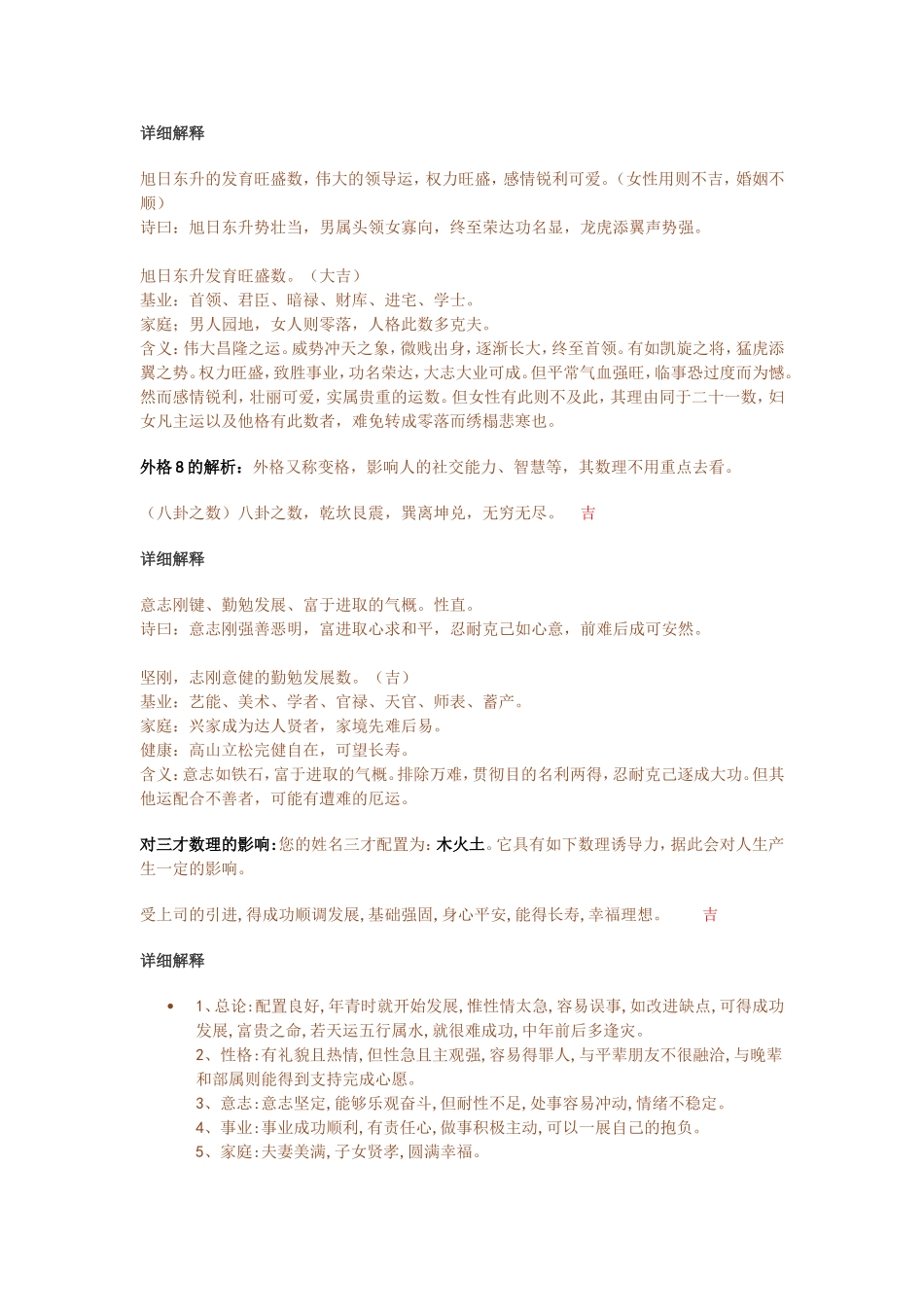 详细解释

旭日东升的发育旺盛数，伟大的领导运，权力旺盛，感情锐利可爱。（女性用则不吉，婚姻不顺）
诗曰：旭日东升势壮当，男属头领女寡向，终至荣达功名显，龙虎添翼声势强。

旭日东升发育旺盛数。（大吉）
基业：首领、君臣、暗禄、财库、进宅、学士。
家庭：男人园地，女人则零落，人格此数多克夫。
含义：伟大昌隆之运。威势冲天之象，微贱出身，逐渐长大，终至首领。有如凯旋之将，猛虎添翼之势。权力旺盛，致胜事业，功名荣达，大志大业可成。但平常气血强旺，临事恐过度而为憾。然而感情锐利，壮丽可爱，实属贵重的运数。但女性有此则不及此，其理由同于二十一数，妇女凡主运以及他格有此数者，难免转成零落而绣榻悲寒也。

外格8的解析：外格又称变格，影响人的社交能力、智慧等，其数理不用重点去看。

（八卦之数）八卦之数，乾坎艮震，巽离坤兑，无穷无尽。 吉

详细解释

意志刚键、勤勉发展、富于进取的气概。性直。
诗曰：意志刚强善恶明，富进取心求和平，忍耐克己如心意，前难后成可安然。

坚刚，志刚意健的勤勉发展数。（吉）
基业：艺能、美术、学者、官禄、天官、师表、蓄产。
家庭：兴家成为达人贤者，家境先难后易。
健康：高山立松完健自在，可望长寿。
含义：意志如铁石，富于进取的气概。排除万难，贯彻目的名利两得，忍耐克己逐成大功。但其他运配合不善者，可能有遭难的厄运。

对三才数理的影响：您的姓名三才配置为：木火土。它具有如下数理诱导力，据此会对人生产生一定的影响。

受上司的引进，得成功顺调发展，基础强固，身心平安，能得长寿，幸福理想。 吉

详细解释

• 1、总论：配置良好，年青时就开始发展，惟性情太急，容易误事，如改进缺点，可得成功发展，富贵之命，若天运五行属水，就很难成功，中年前后多逢灾。
2、性格：有礼貌且热情，但性急且主观强，容易得罪人，与平辈朋友不很融洽，与晚辈和部属则能得到支持完成心愿。
3、意志：意志坚定，能够乐观奋斗，但耐性不足，处事容易冲动，情绪不稳定。
4、事业：事业成功顺利，有责任心，做事积极主动，可以一展自己的抱负。
5、家庭：夫妻美满，子女贤孝，圆满幸福。